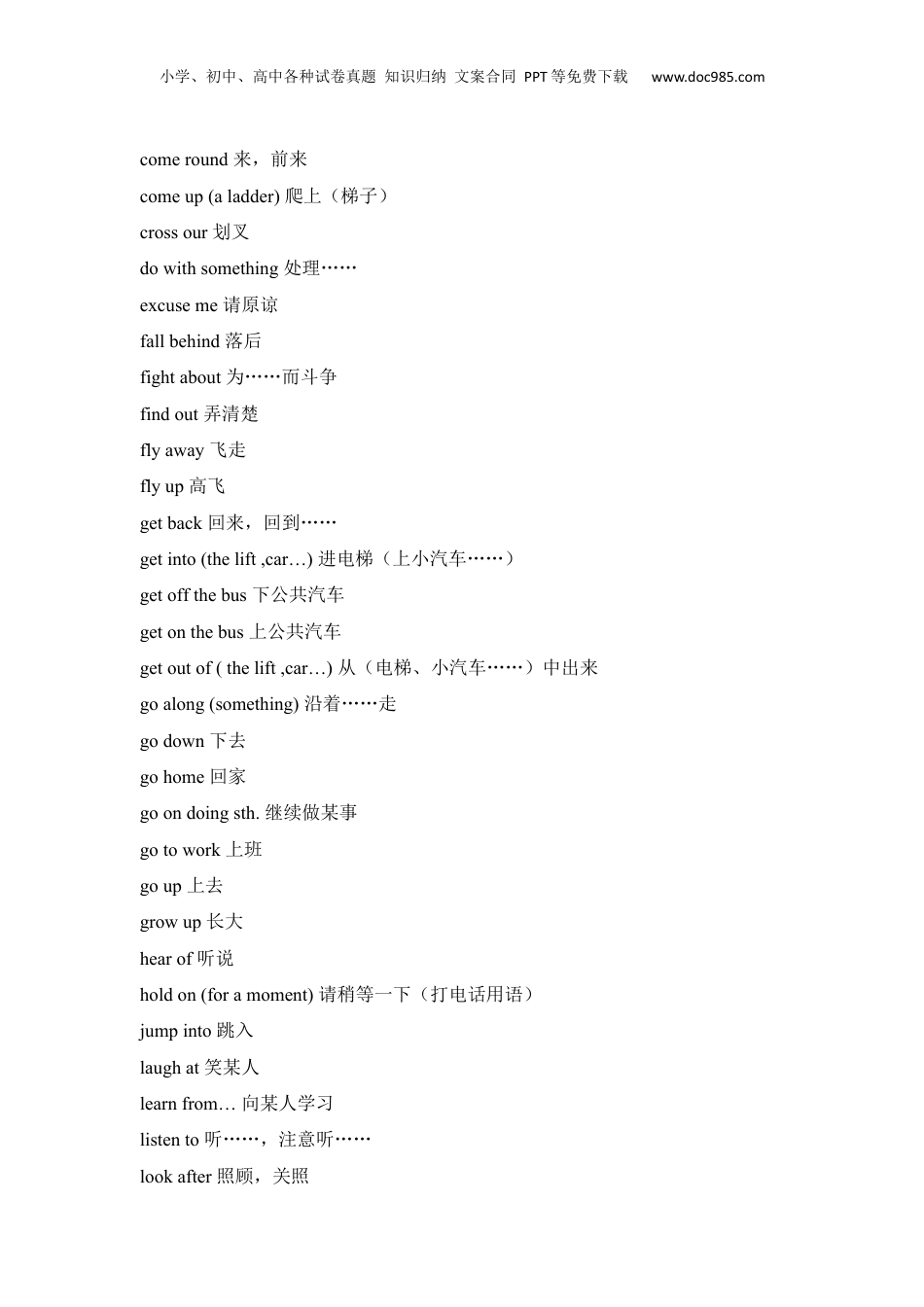 小学、初中、高中各种试卷真题 知识归纳 文案合同 PPT等免费下载 www.doc985.com

come round 来，前来

come up (a ladder) 爬上（梯子）

cross our 划叉

do with something 处理……

excuse me 请原谅

fall behind 落后

fight about 为……而斗争

find out 弄清楚

fly away 飞走

fly up 高飞

get back 回来，回到……

get into (the lift ,car…) 进电梯（上小汽车……）

get off the bus 下公共汽车

get on the bus 上公共汽车

get out of ( the lift ,car…) 从（电梯、小汽车……）中出来

go along (something) 沿着……走

go down 下去

go home 回家

go on doing sth. 继续做某事

go to work 上班

go up 上去

grow up 长大

hear of 听说

hold on (for a moment) 请稍等一下（打电话用语）

jump into 跳入

laugh at 笑某人

learn from… 向某人学习

listen to 听……，注意听……

look after 照顾，关照